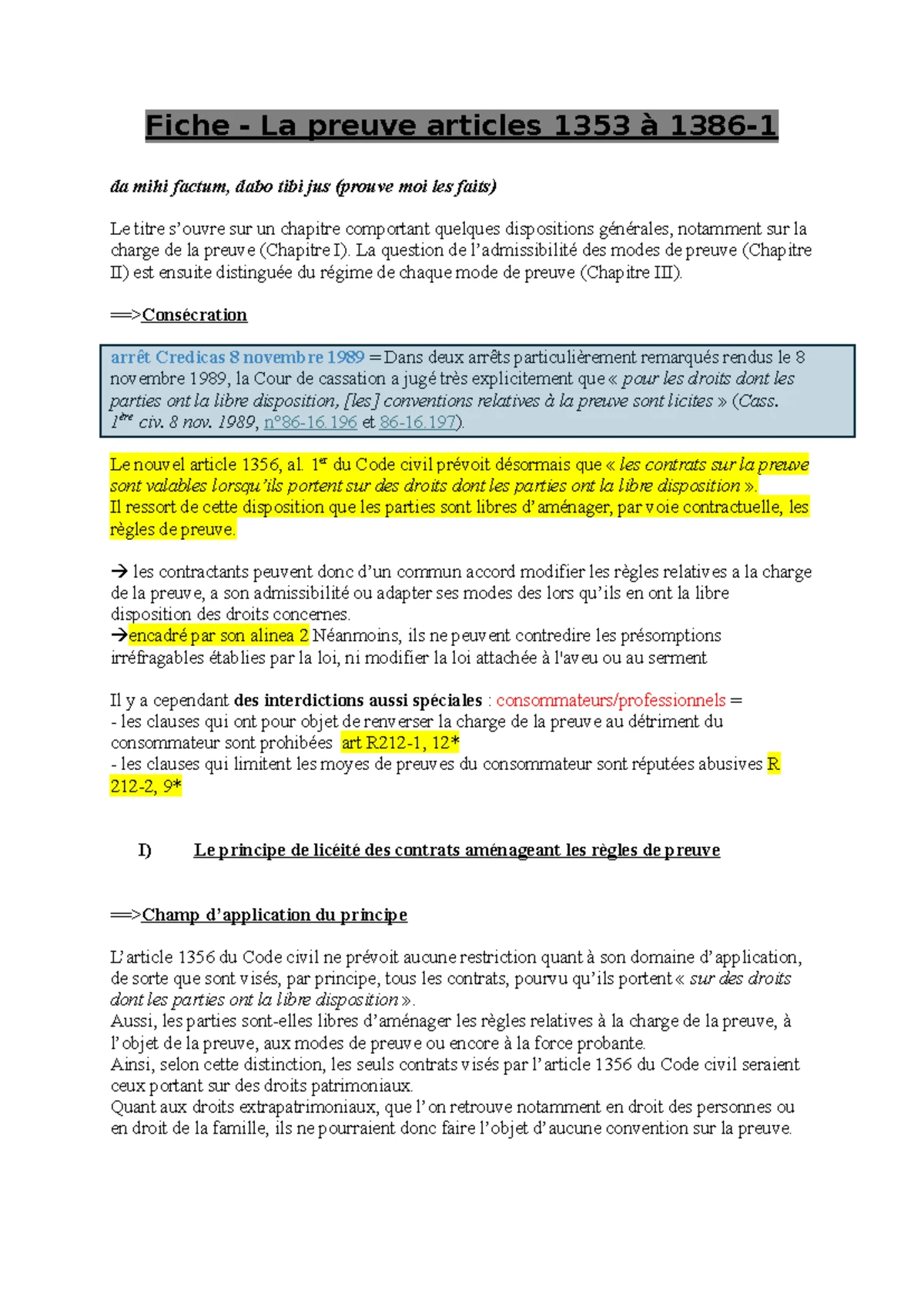 Fiche - La preuve articles 1353 à 1386-1

da mihi factum, dabo tibi jus (prouve moi les faits)

Le titre s'ouvre sur un chapitre comportant quelques dispositions générales, notamment sur la charge de la preuve (Chapitre I). La question de l'admissibilité des modes de preuve (Chapitre II) est ensuite distinguée du régime de chaque mode de preuve (Chapitre III).

==>Consécration

arrêt Credicas 8 novembre 1989 = Dans deux arrêts particulièrement remarqués rendus le 8 novembre 1989, la Cour de cassation a jugé très explicitement que « pour les droits dont les parties ont la libre disposition, [les] conventions relatives à la preuve sont licites » (Cass. 1ère civ. 8 nov. 1989, n°86-16.196 et 86-16.197).

Le nouvel article 1356, al. 1er du Code civil prévoit désormais que « les contrats sur la preuve sont valables lorsqu'ils portent sur des droits dont les parties ont la libre disposition ».
Il ressort de cette disposition que les parties sont libres d'aménager, par voie contractuelle, les règles de preuve.

→ les contractants peuvent donc d'un commun accord modifier les règles relatives a la charge de la preuve, a son admissibilité ou adapter ses modes des lors qu'ils en ont la libre disposition des droits concernes.
→encadré par son alinea 2 Néanmoins, ils ne peuvent contredire les présomptions irréfragables établies par la loi, ni modifier la loi attachée à l'aveu ou au serment

Il y a cependant des interdictions aussi spéciales : consommateurs/professionnels =
- les clauses qui ont pour objet de renverser la charge de la preuve au détriment du consommateur sont prohibées art R212-1, 12*
- les clauses qui limitent les moyes de preuves du consommateur sont réputées abusives R 212-2, 9*

I) Le principe de licéité des contrats aménageant les règles de preuve

==>Champ d'application du principe

L'article 1356 du Code civil ne prévoit aucune restriction quant à son domaine d'application, de sorte que sont visés, par principe, tous les contrats, pourvu qu'ils portent « sur des droits dont les parties ont la libre disposition ».
Aussi, les parties sont-elles libres d'aménager les règles relatives à la charge de la preuve, à l'objet de la preuve, aux modes de preuve ou encore à la force probante.
Ainsi, selon cette distinction, les seuls contrats visés par l'article 1356 du Code civil seraient ceux portant sur des droits patrimoniaux.
Quant aux droits extrapatrimoniaux, que l'on retrouve notamment en droit des personnes ou en droit de la famille, ils ne pourraient donc faire l'objet d'aucune convention sur la preuve.